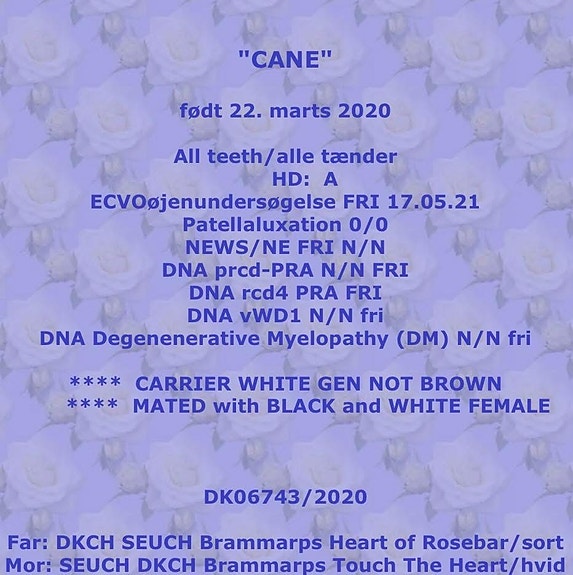 "CANE"

født 22. marts 2020

All teeth/alle tænder
HD: A
ECVOøjenundersøgelse FRI 17.05.21
Patellaluxation 0/0
NEWS/NE FRI N/N
DNA prcd-PRA N/N FRI
DNA rcd4 PRA FRI
DNA vWD1 N/N fri
DNA Degenenerative Myelopathy (DM) N/N fri

**** CARRIER WHITE GEN NOT BROWN
**** MATED with BLACK and WHITE FEMALE

DK06743/2020

Far: DKCH SEUCH Brammarps Heart of Rosebar/sort
Mor: SEUCH DKCH Brammarps Touch The Heart/hvid